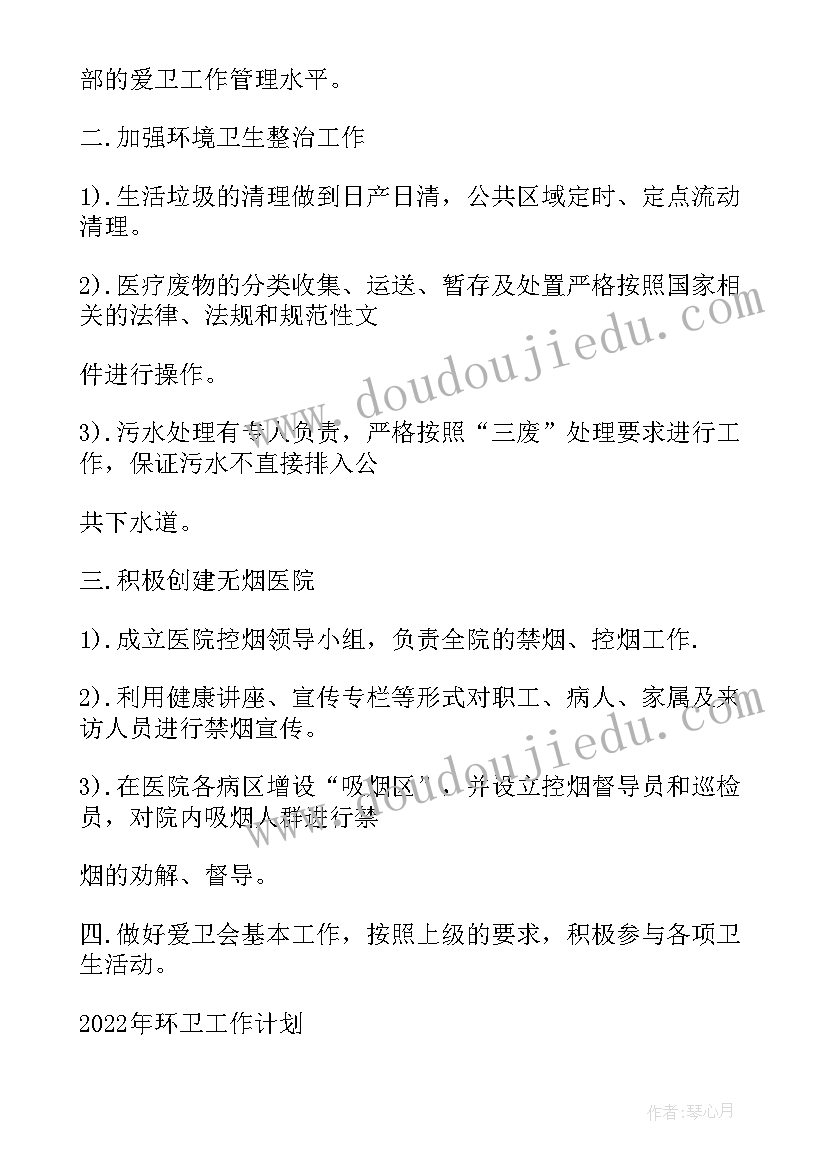 部的爱卫工作管理水平。

二.加强环境卫生整治工作

1).生活垃圾的清理做到日产日清，公共区域定时、定点流动清理。

2).医疗废物的分类收集、运送、暂存及处置严格按照国家相关的法律、法规和规范性文

件进行操作。

3).污水处理有专人负责，严格按照“三废”处理要求进行工作，保证污水不直接排入公

共下水道。

三.积极创建无烟医院

1).成立医院控烟领导小组，负责全院的禁烟、控烟工作.

2).利用健康讲座、宣传专栏等形式对职工、病人、家属及来访人员进行禁烟宣传。

3).在医院各病区增设“吸烟区”，并设立控烟督导员和巡检员，对院内吸烟人群进行禁

烟的劝解、督导。

四.做好爱卫会基本工作，按照上级的要求，积极参与各项卫生活动。

2022年环卫工作计划

www.doudoujiedu.com

www.doudoujiedu.com

作者:琴心月